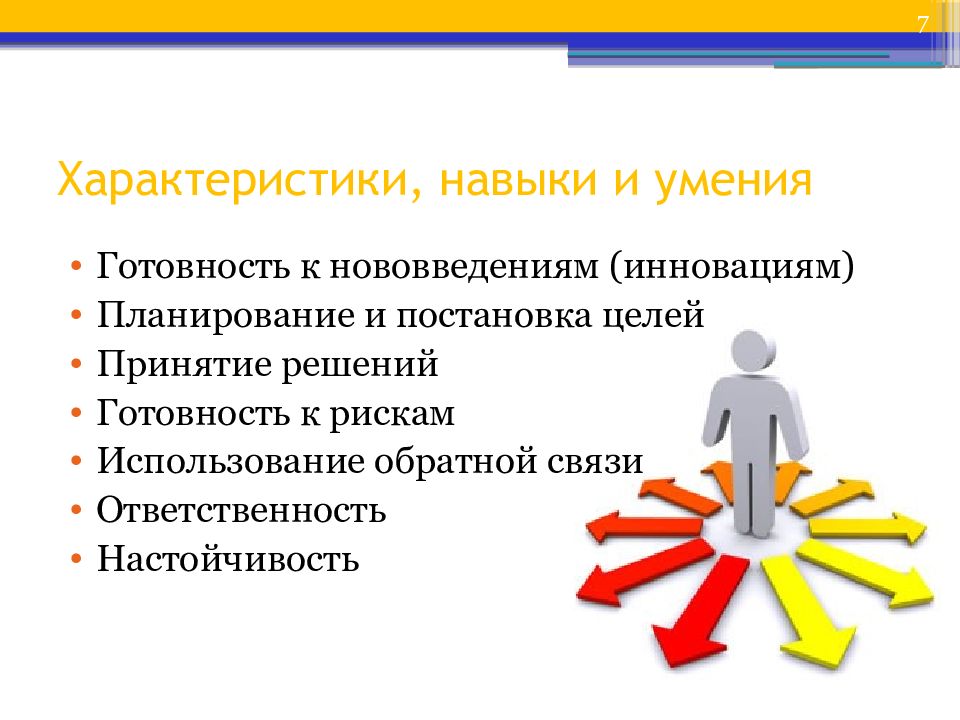 7

Характеристики, навыки и умения

• Готовность к нововведениям (инновациям)
• Планирование и постановка целей
• Принятие решений
• Готовность к рискам
• Использование обратной связи
• Ответственность
• Настойчивость